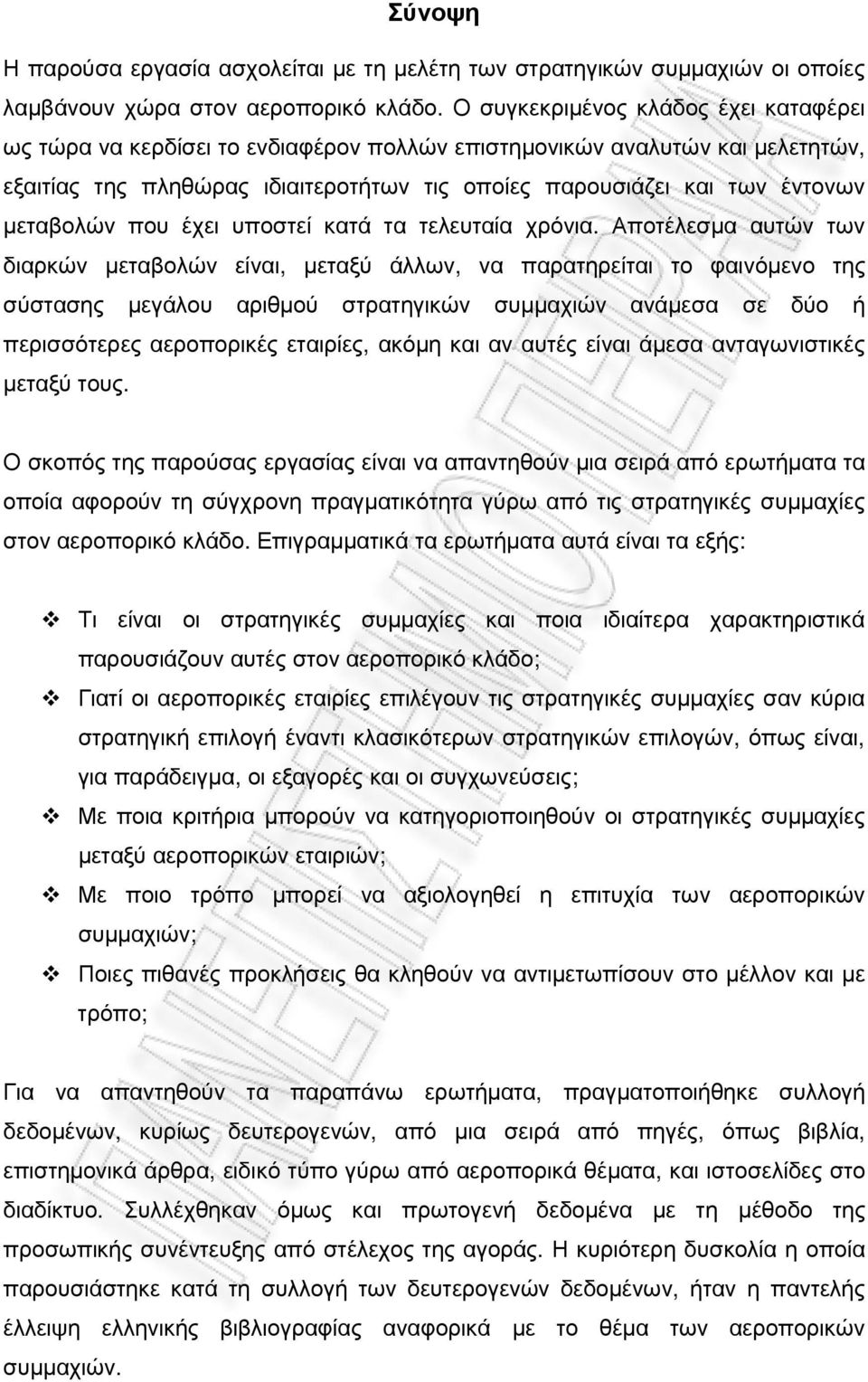 Σύνοψη

Η παρούσα εργασία ασχολείται με τη μελέτη των στρατηγικών συμμαχιών οι οποίες λαμβάνουν χώρα στον αεροπορικό κλάδο. Ο συγκεκριμένος κλάδος έχει καταφέρει ως τώρα να κερδίσει το ενδιαφέρον πολλών επιστημονικών αναλυτών και μελετητών, εξαιτίας της πληθώρας ιδιαιτεροτήτων τις οποίες παρουσιάζει και των έντονων μεταβολών που έχει υποστεί κατά τα τελευταία χρόνια. Αποτέλεσμα αυτών των διαρκών μεταβολών είναι, μεταξύ άλλων, να παρατηρείται το φαινόμενο της σύστασης μεγάλου αριθμού στρατηγικών συμμαχιών ανάμεσα σε δύο ή περισσότερες αεροπορικές εταιρίες, ακόμη και αν αυτές είναι άμεσα ανταγωνιστικές μεταξύ τους.

Ο σκοπός της παρούσας εργασίας είναι να απαντηθούν μια σειρά από ερωτήματα τα οποία αφορούν τη σύγχρονη πραγματικότητα γύρω από τις στρατηγικές συμμαχίες στον αεροπορικό κλάδο. Επιγραμματικά τα ερωτήματα αυτά είναι τα εξής:

❖ Τι είναι οι στρατηγικές συμμαχίες και ποια ιδιαίτερα χαρακτηριστικά παρουσιάζουν αυτές στον αεροπορικό κλάδο;
❖ Γιατί οι αεροπορικές εταιρίες επιλέγουν τις στρατηγικές συμμαχίες σαν κύρια στρατηγική επιλογή έναντι κλασικότερων στρατηγικών επιλογών, όπως είναι, για παράδειγμα, οι εξαγορές και οι συγχωνεύσεις;
❖ Με ποια κριτήρια μπορούν να κατηγοριοποιηθούν οι στρατηγικές συμμαχίες μεταξύ αεροπορικών εταιριών;
❖ Με ποιο τρόπο μπορεί να αξιολογηθεί η επιτυχία των αεροπορικών συμμαχιών;
❖ Ποιες πιθανές προκλήσεις θα κληθούν να αντιμετωπίσουν στο μέλλον και με τρόπο;

Για να απαντηθούν τα παραπάνω ερωτήματα, πραγματοποιήθηκε συλλογή δεδομένων, κυρίως δευτερογενών, από μια σειρά από πηγές, όπως βιβλία, επιστημονικά άρθρα, ειδικό τύπο γύρω από αεροπορικά θέματα, και ιστοσελίδες στο διαδίκτυο. Συλλέχθηκαν όμως και πρωτογενή δεδομένα με τη μέθοδο της προσωπικής συνέντευξης από στέλεχος της αγοράς. Η κυριότερη δυσκολία η οποία παρουσιάστηκε κατά τη συλλογή των δευτερογενών δεδομένων, ήταν η παντελής έλλειψη ελληνικής βιβλιογραφίας αναφορικά με το θέμα των αεροπορικών συμμαχιών.